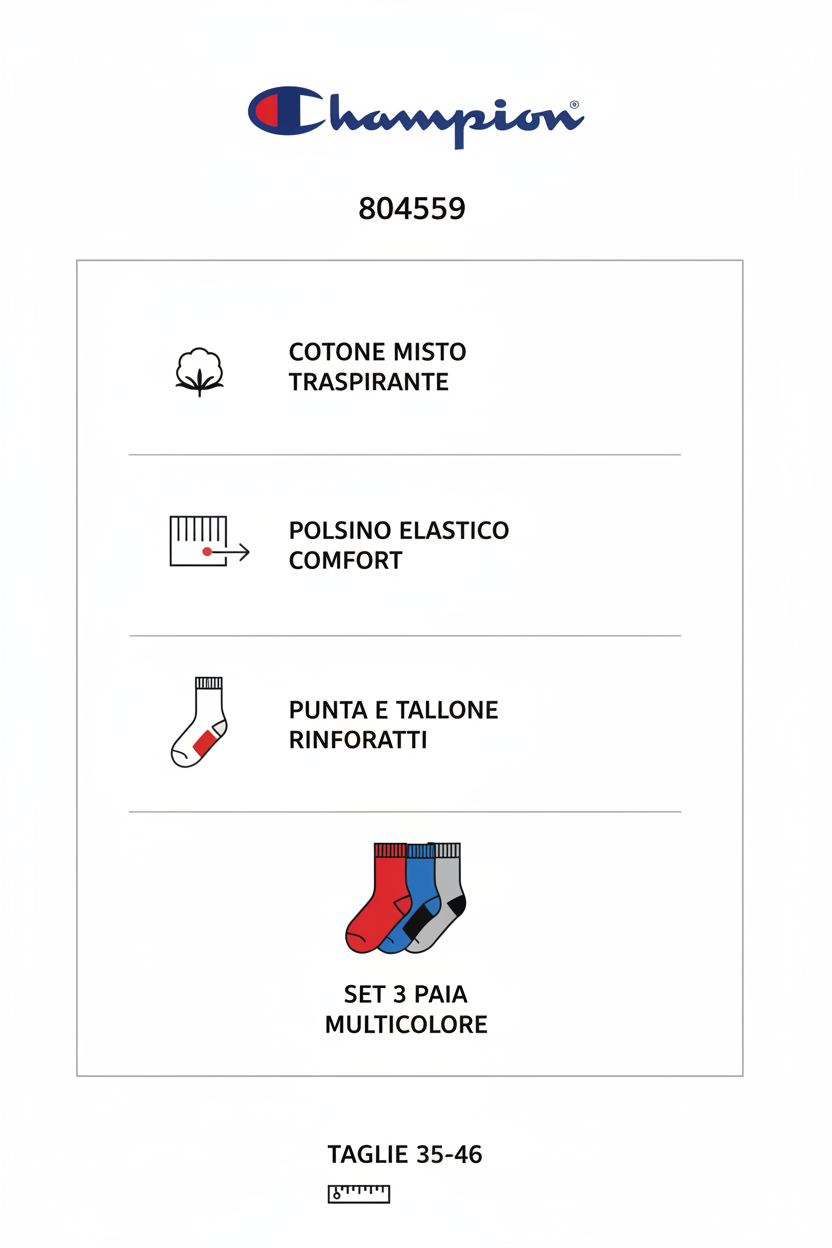 Champion®

804559

COTONE MISTO TRASPIRANTE

POLSINO ELASTICO COMFORT

PUNTA E TALLONE RINFORATTI

SET 3 PAIA MULTICOLORE

TAGLIE 35-46